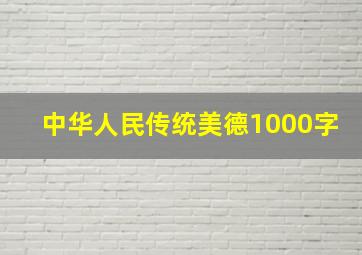 中华人民传统美德1000字